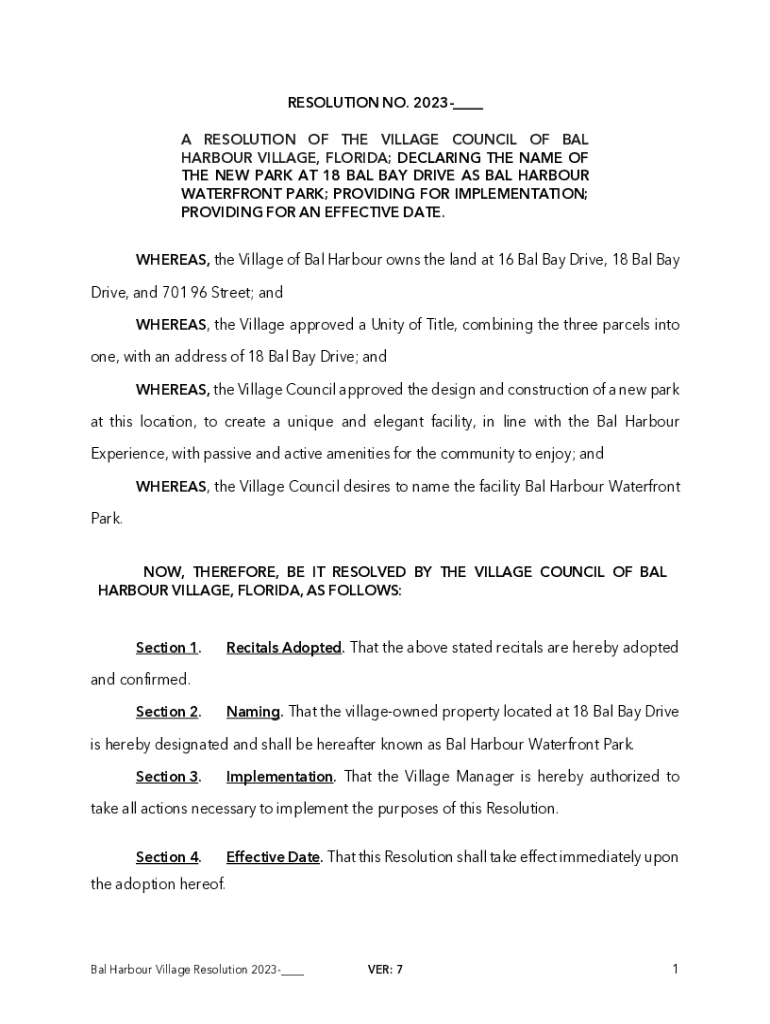 RESOLUTION NO. 2023-____

A RESOLUTION OF THE VILLAGE COUNCIL OF BAL HARBOUR VILLAGE, FLORIDA; DECLARING THE NAME OF THE NEW PARK AT 18 BAL BAY DRIVE AS BAL HARBOUR WATERFRONT PARK; PROVIDING FOR IMPLEMENTATION; PROVIDING FOR AN EFFECTIVE DATE.

WHEREAS, the Village of Bal Harbour owns the land at 16 Bal Bay Drive, 18 Bal Bay Drive, and 701 96 Street; and

WHEREAS, the Village approved a Unity of Title, combining the three parcels into one, with an address of 18 Bal Bay Drive; and

WHEREAS, the Village Council approved the design and construction of a new park at this location, to create a unique and elegant facility, in line with the Bal Harbour Experience, with passive and active amenities for the community to enjoy; and

WHEREAS, the Village Council desires to name the facility Bal Harbour Waterfront Park.

NOW, THEREFORE, BE IT RESOLVED BY THE VILLAGE COUNCIL OF BAL HARBOUR VILLAGE, FLORIDA, AS FOLLOWS:

Section 1. Recitals Adopted. That the above stated recitals are hereby adopted and confirmed.

Section 2. Naming. That the village-owned property located at 18 Bal Bay Drive is hereby designated and shall be hereafter known as Bal Harbour Waterfront Park.

Section 3. Implementation. That the Village Manager is hereby authorized to take all actions necessary to implement the purposes of this Resolution.

Section 4. Effective Date. That this Resolution shall take effect immediately upon the adoption hereof.

Bal Harbour Village Resolution 2023-____ VER: 7 1